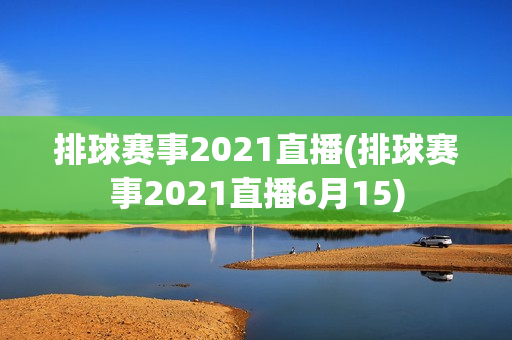 排球赛事2021直播(排球赛事2021直播6月15)